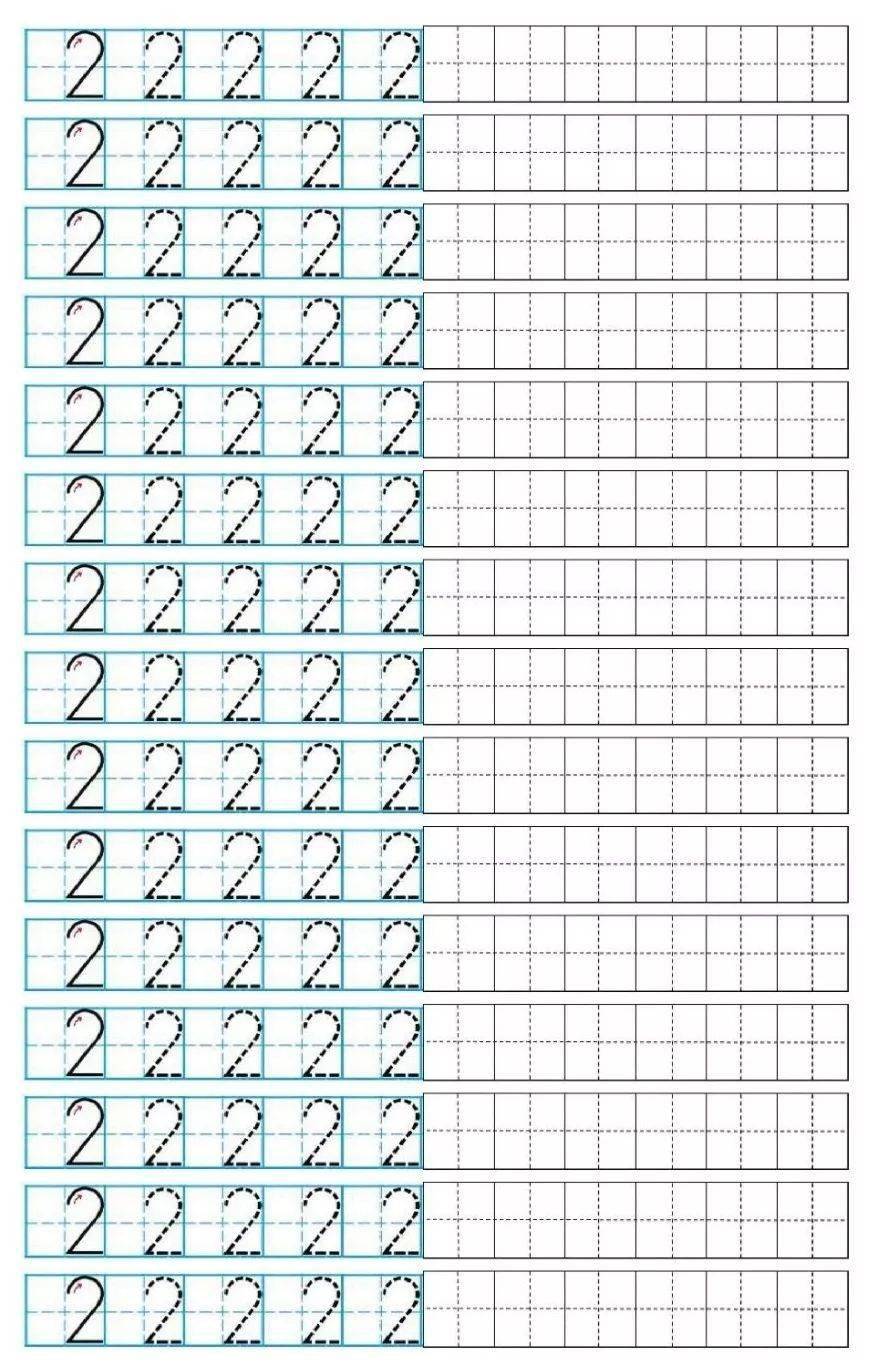 2 2 2 2 2
2 2 2 2 2
2 2 2 2 2
2 2 2 2 2
2 2 2 2 2
2 2 2 2 2
2 2 2 2 2
2 2 2 2 2
2 2 2 2 2
2 2 2 2 2
2 2 2 2 2
2 2 2 2 2
2 2 2 2 2
2 2 2 2 2
2 2 2 2 2